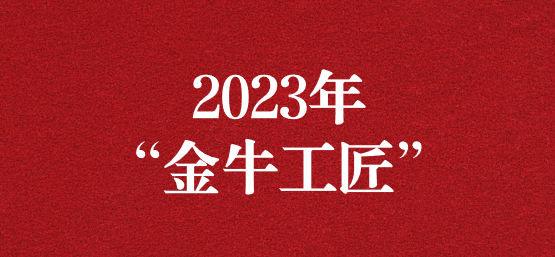 2023年
“金牛工匠”